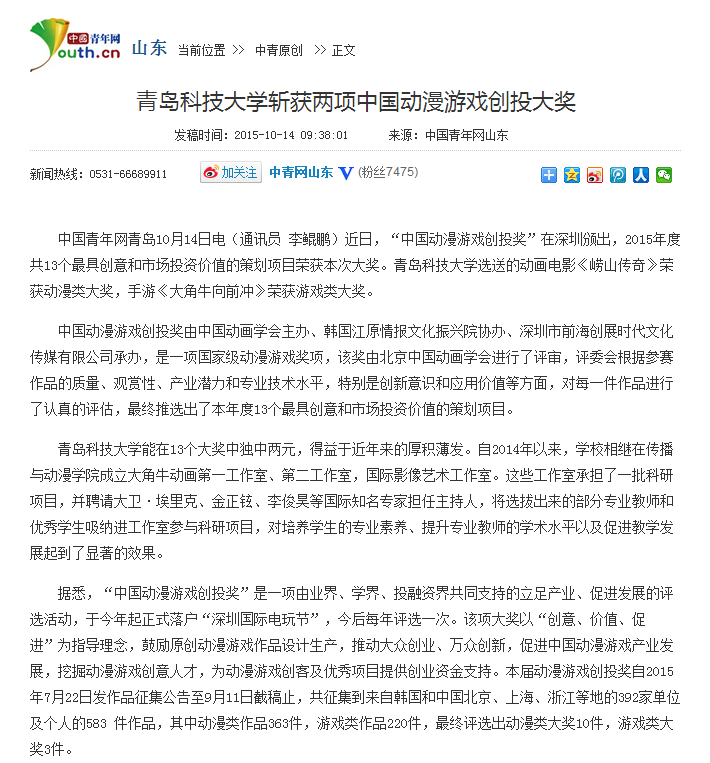 中国青年网 Youth.cn 山东 当前位置 >> 中青原创 >> 正文

青岛科技大学斩获两项中国动漫游戏创投大奖

发稿时间：2015-10-14 09:38:01 来源：中国青年网山东

新闻热线：0531-66689911 加关注 中青网山东 V (粉丝7475)

中国青年网青岛10月14日电（通讯员 李鲲鹏）近日，“中国动漫游戏创投奖”在深圳颁出，2015年度共13个最具创意和市场投资价值的策划项目荣获本次大奖。青岛科技大学选送的动画电影《崂山传奇》荣获动漫类大奖，手游《大角牛向前冲》荣获游戏类大奖。

中国动漫游戏创投奖由中国动画学会主办、韩国江原情报文化振兴院协办、深圳市前海创展时代文化传媒有限公司承办，是一项国家级动漫游戏奖项，该奖由北京中国动画学会进行了评审，评委会根据参赛作品的质量、观赏性、产业潜力和专业技术水平，特别是创新意识和应用价值等方面，对每一件作品进行了认真的评估，最终推选出了本年度13个最具创意和市场投资价值的策划项目。

青岛科技大学能在13个大奖中独中两元，得益于近年来的厚积薄发。自2014年以来，学校相继在传播与动漫学院成立大角牛动画第一工作室、第二工作室，国际影像艺术工作室。这些工作室承担了一批科研项目，并聘请大卫·埃里克、金正铉、李俊昊等国际知名专家担任主持人，将选拔出来的部分专业教师和优秀学生吸纳进工作室参与科研项目，对培养学生的专业素养、提升专业教师的学术水平以及促进教学发展起到了显著的效果。

据悉，“中国动漫游戏创投奖”是一项由业界、学界、投融资界共同支持的立足产业、促进发展的评选活动，于今年起正式落户“深圳国际电玩节”，今后每年评选一次。该项大奖以“创意、价值、促进”为指导理念，鼓励原创动漫游戏作品设计生产，推动大众创业、万众创新，促进中国动漫游戏产业发展，挖掘动漫游戏创意人才，为动漫游戏创客及优秀项目提供创业资金支持。本届动漫游戏创投奖自2015年7月22日发作品征集公告至9月11日截稿止，共征集到来自韩国和中国北京、上海、浙江等地的392家单位及个人的583 件作品，其中动漫类作品363件，游戏类作品220件，最终评选出动漫类大奖10件，游戏类大奖3件。